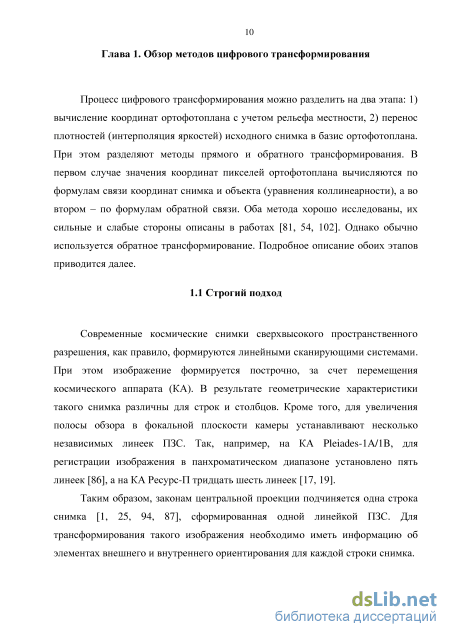 10

Глава 1. Обзор методов цифрового трансформирования

Процесс цифрового трансформирования можно разделить на два этапа: 1) вычисление координат ортофотоплана с учетом рельефа местности, 2) перенос плотностей (интерполяция яркостей) исходного снимка в базис ортофотоплана. При этом разделяют методы прямого и обратного трансформирования. В первом случае значения координат пикселей ортофотоплана вычисляются по формулам связи координат снимка и объекта (уравнения коллинеарности), а во втором – по формулам обратной связи. Оба метода хорошо исследованы, их сильные и слабые стороны описаны в работах [81, 54, 102]. Однако обычно используется обратное трансформирование. Подробное описание обоих этапов приводится далее.

1.1 Строгий подход

Современные космические снимки сверхвысокого пространственного разрешения, как правило, формируются линейными сканирующими системами. При этом изображение формируется построчно, за счет перемещения космического аппарата (КА). В результате геометрические характеристики такого снимка различны для строк и столбцов. Кроме того, для увеличения полосы обзора в фокальной плоскости камеры устанавливают несколько независимых линеек ПЗС. Так, например, на КА Pleiades-1A/1B, для регистрации изображения в панхроматическом диапазоне установлено пять линеек [86], а на КА Ресурс-П тридцать шесть линеек [17, 19].

Таким образом, законам центральной проекции подчиняется одна строка снимка [1, 25, 94, 87], сформированная одной линейкой ПЗС. Для трансформирования такого изображения необходимо иметь информацию об элементах внешнего и внутреннего ориентирования для каждой строки снимка.

dsLib.net
библиотека диссертаций